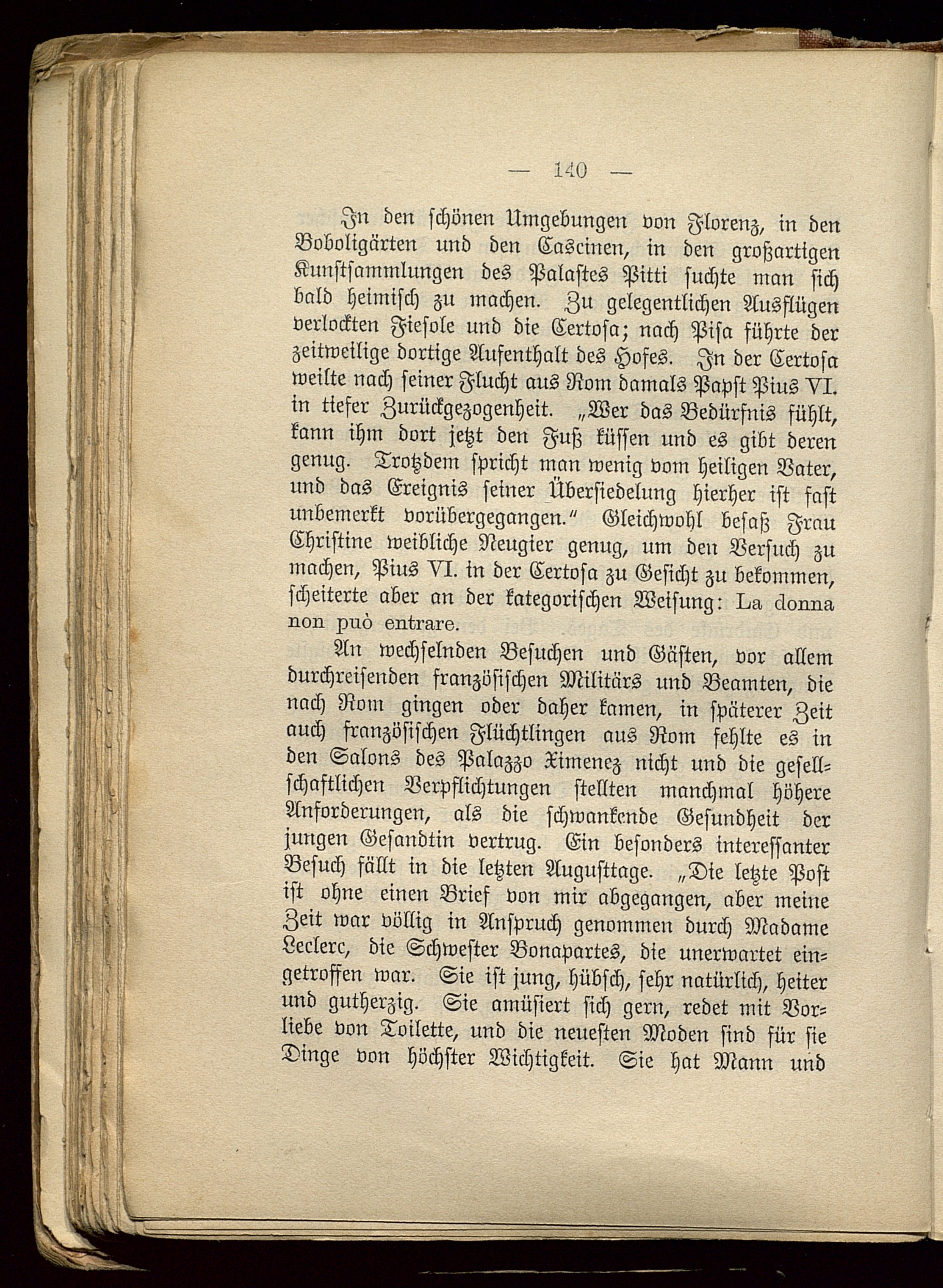 — 140 —

In den schönen Umgebungen von Florenz, in den Boboligärten und den Cascinen, in den großartigen Kunstsammlungen des Palastes Pitti suchte man sich bald heimisch zu machen. Zu gelegentlichen Ausflügen verlockten Fiesole und die Certosa; nach Pisa führte der zeitweilige dortige Aufenthalt des Hofes. In der Certosa weilte nach seiner Flucht aus Rom damals Papst Pius VI. in tiefer Zurückgezogenheit. „Wer das Bedürfnis fühlt, kann ihm dort jetzt den Fuß küssen und es gibt deren genug. Trotzdem spricht man wenig vom heiligen Vater, und das Ereignis seiner Übersiedelung hierher ist fast unbemerkt vorübergegangen." Gleichwohl besaß Frau Christine weibliche Neugier genug, um den Versuch zu machen, Pius VI. in der Certosa zu Gesicht zu bekommen, scheiterte aber an der kategorischen Weisung: La donna non può entrare.

An wechselnden Besuchen und Gästen, vor allem durchreisenden französischen Militärs und Beamten, die nach Rom gingen oder daher kamen, in späterer Zeit auch französischen Flüchtlingen aus Rom fehlte es in den Salons des Palazzo Ximenez nicht und die gesellschaftlichen Verpflichtungen stellten manchmal höhere Anforderungen, als die schwankende Gesundheit der jungen Gesandtin vertrug. Ein besonders interessanter Besuch fällt in die letzten Augusttage. „Die letzte Post ist ohne einen Brief von mir abgegangen, aber meine Zeit war völlig in Anspruch genommen durch Madame Leclerc, die Schwester Bonapartes, die unerwartet eingetroffen war. Sie ist jung, hübsch, sehr natürlich, heiter und gutherzig. Sie amüsiert sich gern, redet mit Vorliebe von Toilette, und die neuesten Moden sind für sie Dinge von höchster Wichtigkeit. Sie hat Mann und